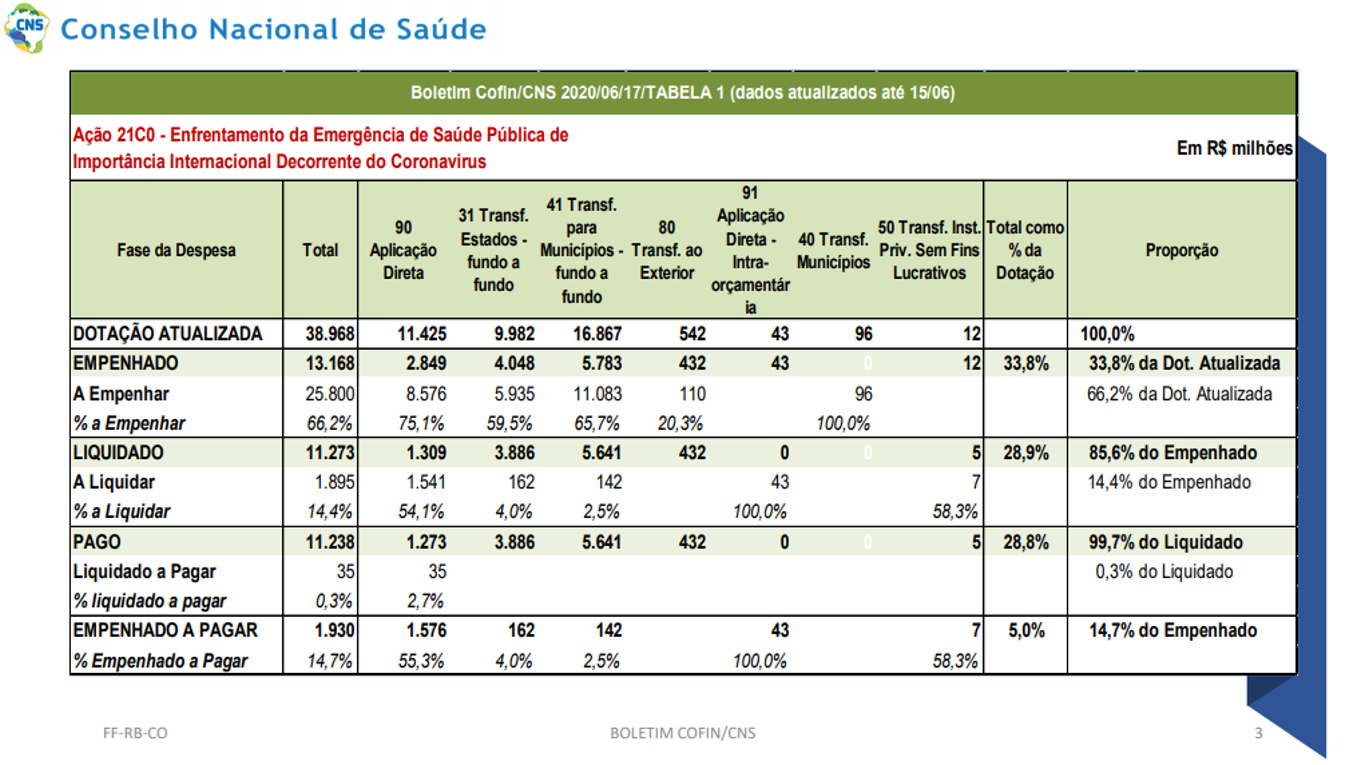 CNS Conselho Nacional de Saúde

Boletim Cofin/CNS 2020/06/17/TABELA 1 (dados atualizados até 15/06)

Ação 21C0 - Enfrentamento da Emergência de Saúde Pública de Importância Internacional Decorrente do Coronavirus

Em R$ milhões

| Fase da Despesa | Total | 90 Aplicação Direta | 31 Transf. Estados - fundo a fundo | 41 Transf. para Municípios - fundo a fundo | 80 Transf. ao Exterior | 91 Aplicação Direta - Intra-orçamentária | 40 Transf. Municípios | 50 Transf. Inst. Priv. Sem Fins Lucrativos | Total como % da Dotação | Proporção |
|---|---|---|---|---|---|---|---|---|---|---|
| DOTAÇÃO ATUALIZADA | 38.968 | 11.425 | 9.982 | 16.867 | 542 | 43 | 96 | 12 | | 100,0% |
| EMPENHADO | 13.168 | 2.849 | 4.048 | 5.783 | 432 | 43 | 0 | 12 | 33,8% | 33,8% da Dot. Atualizada |
| A Empenhar | 25.800 | 8.576 | 5.935 | 11.083 | 110 | | 96 | | | 66,2% da Dot. Atualizada |
| % a Empenhar | 66,2% | 75,1% | 59,5% | 65,7% | 20,3% | | 100,0% | | | |
| LIQUIDADO | 11.273 | 1.309 | 3.886 | 5.641 | 432 | 0 | 0 | 5 | 28,9% | 85,6% do Empenhado |
| A Liquidar | 1.895 | 1.541 | 162 | 142 | | 43 | | 7 | | 14,4% do Empenhado |
| % a Liquidar | 14,4% | 54,1% | 4,0% | 2,5% | | 100,0% | | 58,3% | | |
| PAGO | 11.238 | 1.273 | 3.886 | 5.641 | 432 | 0 | 0 | 5 | 28,8% | 99,7% do Liquidado |
| Liquidado a Pagar | 35 | 35 | | | | | | | | 0,3% do Liquidado |
| % liquidado a pagar | 0,3% | 2,7% | | | | | | | | |
| EMPENHADO A PAGAR | 1.930 | 1.576 | 162 | 142 | | 43 | | 7 | 5,0% | 14,7% do Empenhado |
| % Empenhado a Pagar | 14,7% | 55,3% | 4,0% | 2,5% | | 100,0% | | 58,3% | | |

FF-RB-CO

BOLETIM COFIN/CNS

3